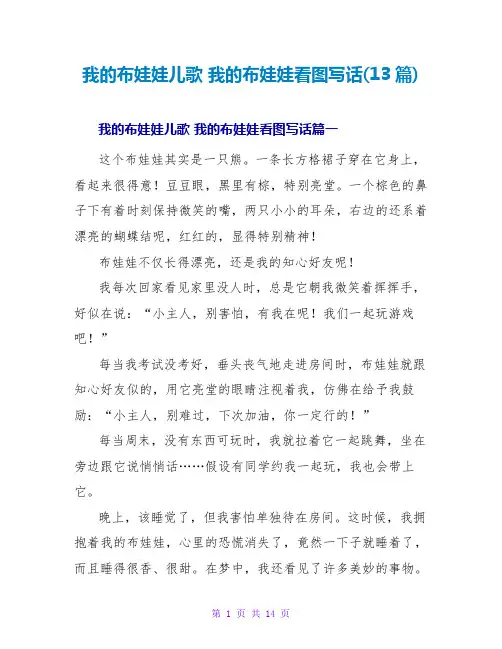 我的布娃娃儿歌 我的布娃娃看图写话(13 篇)

我的布娃娃儿歌 我的布娃娃看图写话篇一

这个布娃娃其实是一只熊。一条长方格裙子穿在它身上，看起来很得意！豆豆眼，黑里有棕，特别亮堂。一个棕色的鼻子下有着时刻保持微笑的嘴，两只小小的耳朵，右边的还系着漂亮的蝴蝶结呢，红红的，显得特别精神！

布娃娃不仅长得漂亮，还是我的知心好友呢！

我每次回家看见家里没人时，总是它朝我微笑着挥挥手，好似在说：“小主人，别害怕，有我在呢！我们一起玩游戏吧！”

每当我考试没考好，垂头丧气地走进房间时，布娃娃就跟知心好友似的，用它亮堂的眼睛注视着我，仿佛在给予我鼓励：“小主人，别难过，下次加油，你一定行的！”

每当周末，没有东西可玩时，我就拉着它一起跳舞，坐在旁边跟它说悄悄话……假设有同学约我一起玩，我也会带上它。

晚上，该睡觉了，但我害怕单独待在房间。这时候，我拥抱着我的布娃娃，心里的恐慌消失了，竟然一下子就睡着了，而且睡得很香、很甜。在梦中，我还看见了许多美妙的事物。

第 1 页 共 14 页